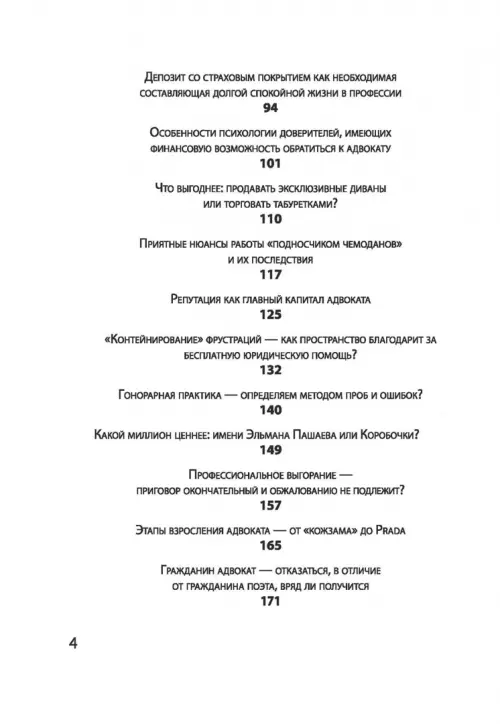 Депозит со страховым покрытием как необходимая составляющая долгой спокойной жизни в профессии
94

Особенности психологии доверителей, имеющих финансовую возможность обратиться к адвокату
101

Что выгоднее: продавать эксклюзивные диваны или торговать табуретками?
110

Приятные нюансы работы «подносчиком чемоданов» и их последствия
117

Репутация как главный капитал адвоката
125

«Контейнирование» фрустраций — как пространство благодарит за бесплатную юридическую помощь?
132

Гонорарная практика — определяем методом проб и ошибок?
140

Какой миллион ценнее: имени Эльмана Пашаева или Коробочки?
149

Профессиональное выгорание — приговор окончательный и обжалованию не подлежит?
157

Этапы взросления адвоката — от «кожзама» до Prada
165

Гражданин адвокат — отказаться, в отличие от гражданина поэта, вряд ли получится
171

4